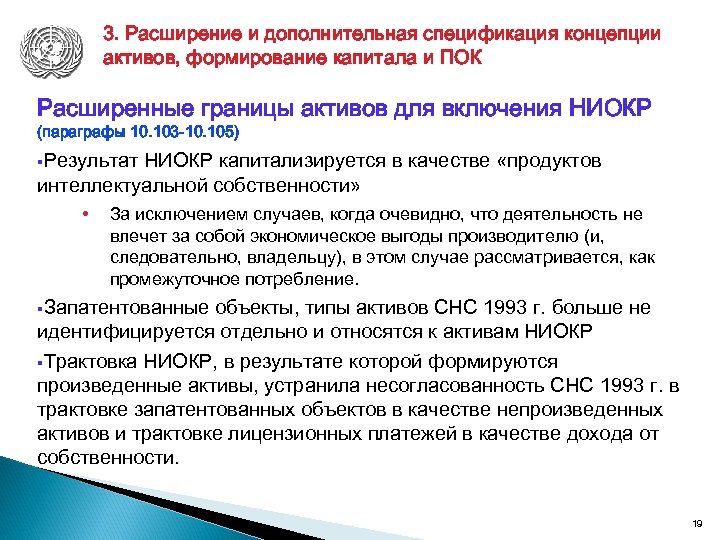 3. Расширение и дополнительная спецификация концепции активов, формирование капитала и ПОК

Расширенные границы активов для включения НИОКР (параграфы 10.103-10.105)

▪Результат НИОКР капитализируется в качестве «продуктов интеллектуальной собственности»

• За исключением случаев, когда очевидно, что деятельность не влечет за собой экономическое выгоды производителю (и, следовательно, владельцу), в этом случае рассматривается, как промежуточное потребление.

▪Запатентованные объекты, типы активов СНС 1993 г. больше не идентифицируется отдельно и относятся к активам НИОКР

▪Трактовка НИОКР, в результате которой формируются произведенные активы, устранила несогласованность СНС 1993 г. в трактовке запатентованных объектов в качестве непроизведенных активов и трактовке лицензионных платежей в качестве дохода от собственности.

19